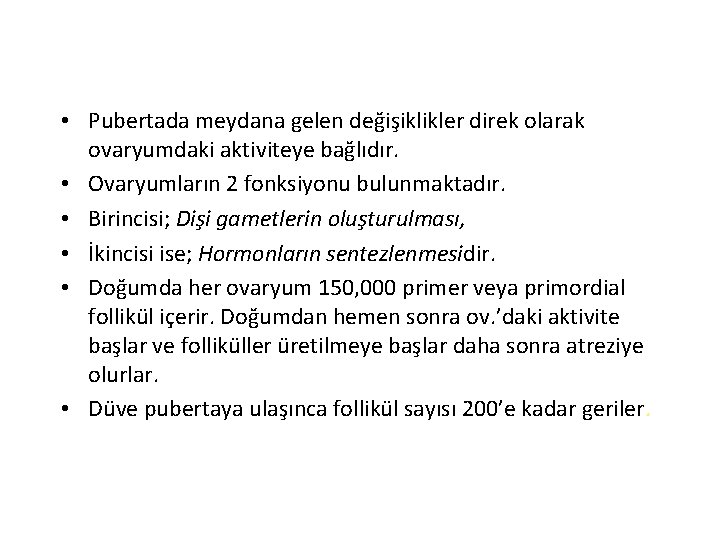 • Pubertada meydana gelen değişiklikler direk olarak ovaryumdaki aktiviteye bağlıdır.
• Ovaryumların 2 fonksiyonu bulunmaktadır.
• Birincisi; Dişi gametlerin oluşturulması,
• İkincisi ise; Hormonların sentezlenmesidir.
• Doğumda her ovaryum 150,000 primer veya primordial follikül içerir. Doğumdan hemen sonra ov.'daki aktivite başlar ve folliküller üretilmeye başlar daha sonra atreziye olurlar.
• Düve pubertaya ulaşınca follikül sayısı 200'e kadar geriler.